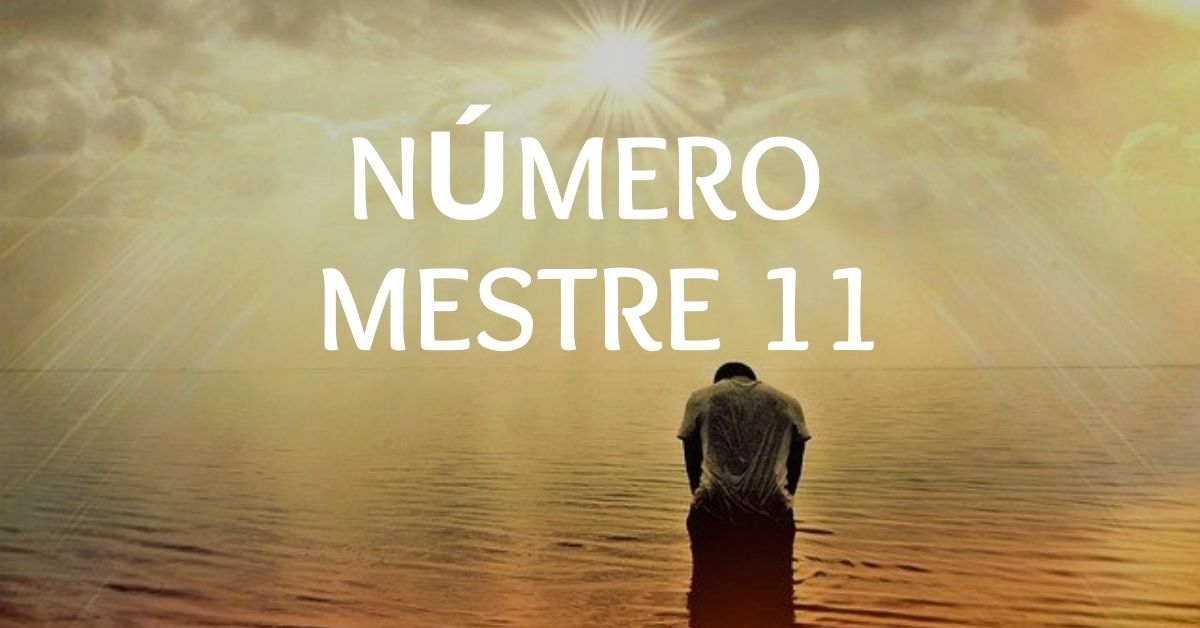 NÚMERO
MESTRE 11